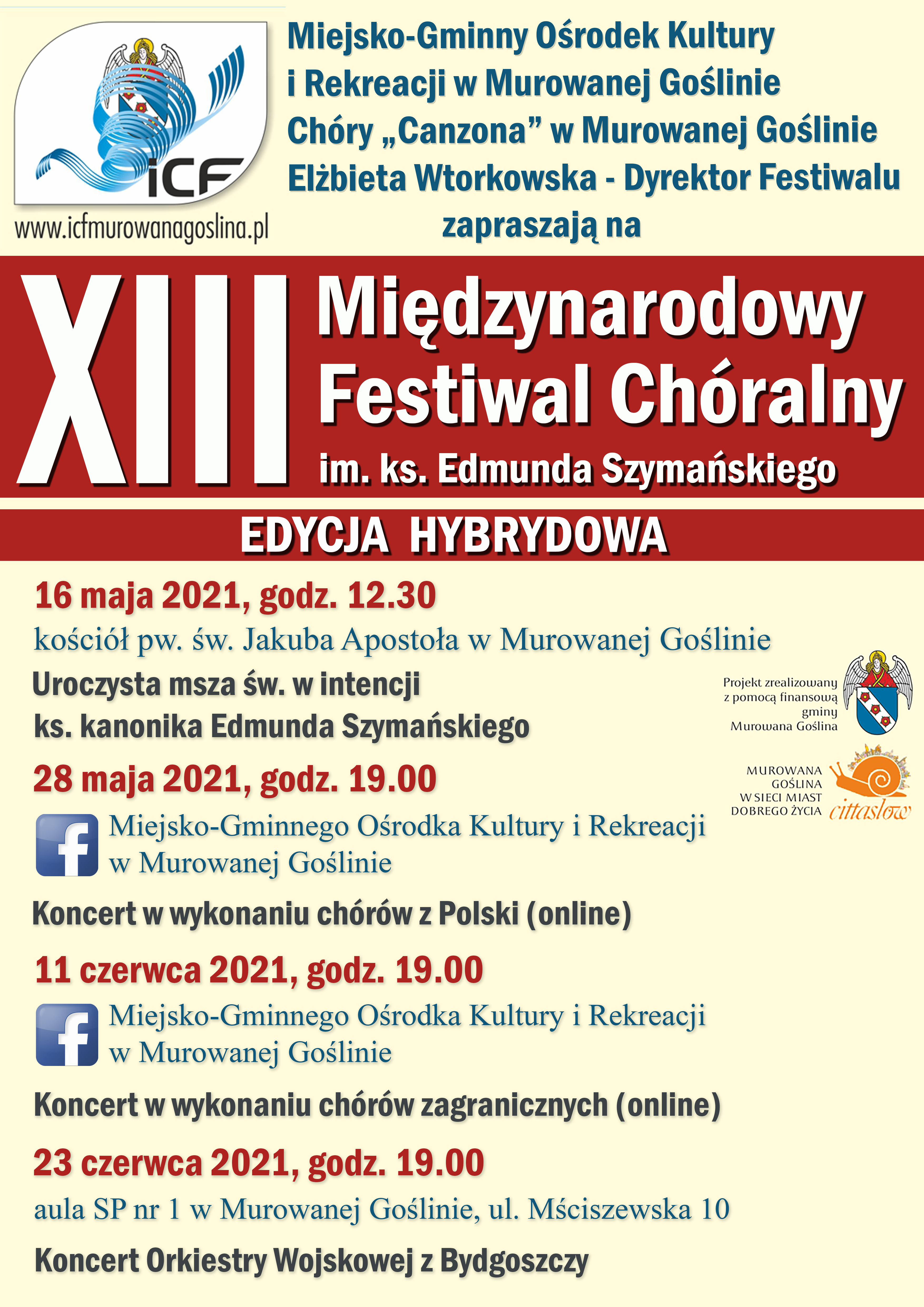 ICF

www.icfmurowanagoslina.pl

Miejsko-Gminny Ośrodek Kultury i Rekreacji w Murowanej Goślinie
Chóry „Canzona” w Murowanej Goślinie
Elżbieta Wtorkowska - Dyrektor Festiwalu
zapraszają na

XIII Międzynarodowy Festiwal Chóralny
im. ks. Edmunda Szymańskiego

EDYCJA HYBRYDOWA

16 maja 2021, godz. 12.30
kościół pw. św. Jakuba Apostoła w Murowanej Goślinie
Uroczysta msza św. w intencji ks. kanonika Edmunda Szymańskiego

Projekt zrealizowany z pomocą finansową gminy Murowana Goślina

MUROWANA GOŚLINA W SIECI MIAST DOBREGO ŻYCIA cittaslow

28 maja 2021, godz. 19.00
Miejsko-Gminnego Ośrodka Kultury i Rekreacji w Murowanej Goślinie
Koncert w wykonaniu chórów z Polski (online)

11 czerwca 2021, godz. 19.00
Miejsko-Gminnego Ośrodka Kultury i Rekreacji w Murowanej Goślinie
Koncert w wykonaniu chórów zagranicznych (online)

23 czerwca 2021, godz. 19.00
aula SP nr 1 w Murowanej Goślinie, ul. Mściszewska 10
Koncert Orkiestry Wojskowej z Bydgoszczy